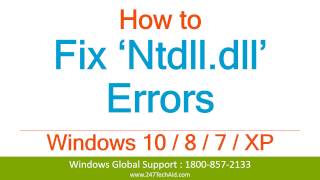 How to
Fix ‘Ntdll.dll’ Errors

Windows 10 / 8 / 7 / XP

Windows Global Support : 1800-857-2133
www.247TechAid.com